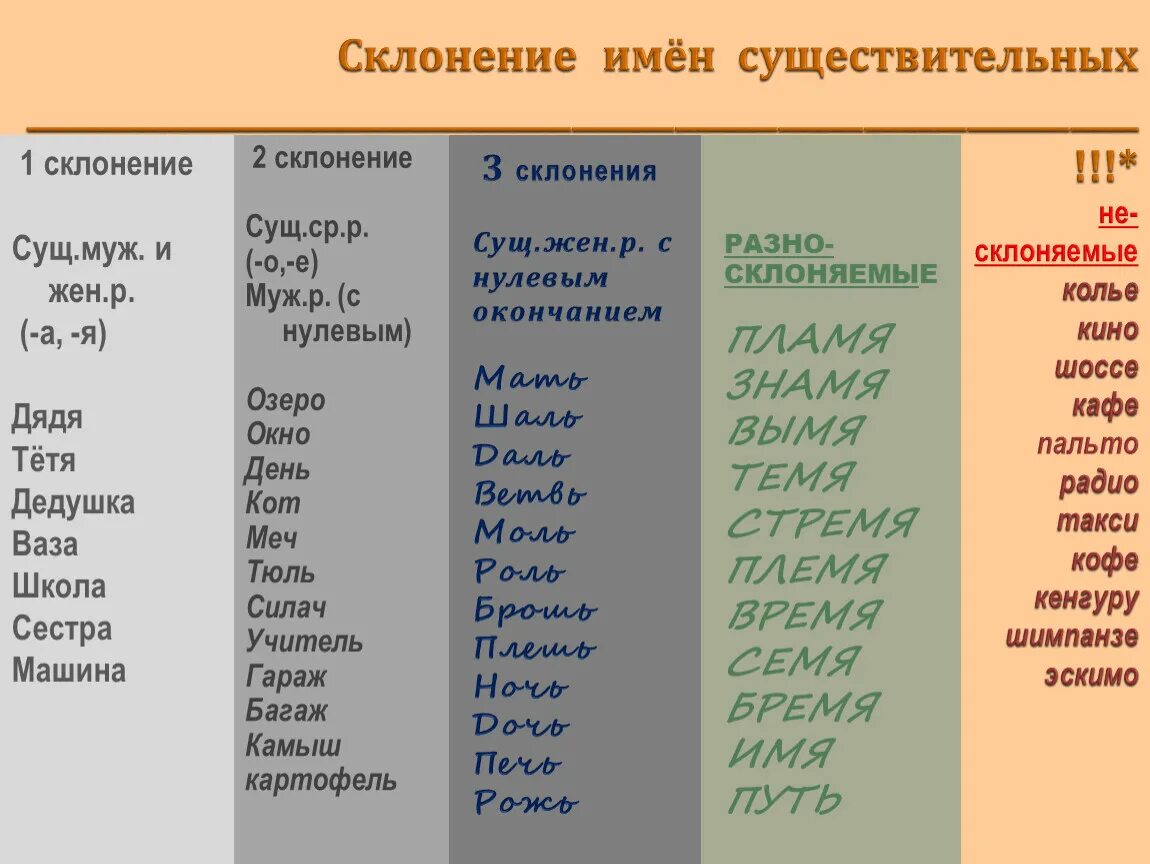 Склонение имён существительных

1 склонение

Сущ.муж. и жен.р. (-а, -я)

Дядя
Тётя
Дедушка
Ваза
Школа
Сестра
Машина

2 склонение

Сущ.ср.р. (-о,-е)
Муж.р. (с нулевым)

Озеро
Окно
День
Кот
Меч
Тюль
Силач
Учитель
Гараж
Багаж
Камыш
картофель

3 склонения

Сущ.жен.р. с нулевым окончанием

Мать
Шаль
Даль
Ветвь
Моль
Роль
Брошь
Плешь
Ночь
Дочь
Печь
Рожь

РАЗНО-СКЛОНЯЕМЫЕ

ПЛАМЯ
ЗНАМЯ
ВЫМЯ
ТЕМЯ
СТРЕМЯ
ПЛЕМЯ
ВРЕМЯ
СЕМЯ
БРЕМЯ
ИМЯ
ПУТЬ

!!!*
не-склоняемые
колье
кино
шоссе
кафе
пальто
радио
такси
кофе
кенгуру
шимпанзе
эскимо